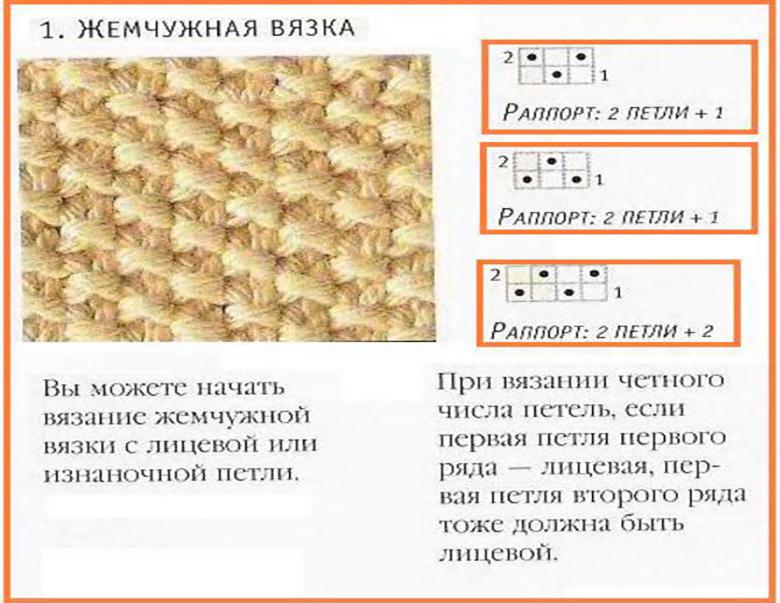 1. ЖЕМЧУЖНАЯ ВЯЗКА

2
1
РАППОРТ: 2 ПЕТЛИ + 1

2
1
РАППОРТ: 2 ПЕТЛИ + 1

2
1
РАППОРТ: 2 ПЕТЛИ + 2

Вы можете начать вязание жемчужной вязки с лицевой или изнаночной петли.

При вязании четного числа петель, если первая петля первого ряда — лицевая, первая петля второго ряда тоже должна быть лицевой.